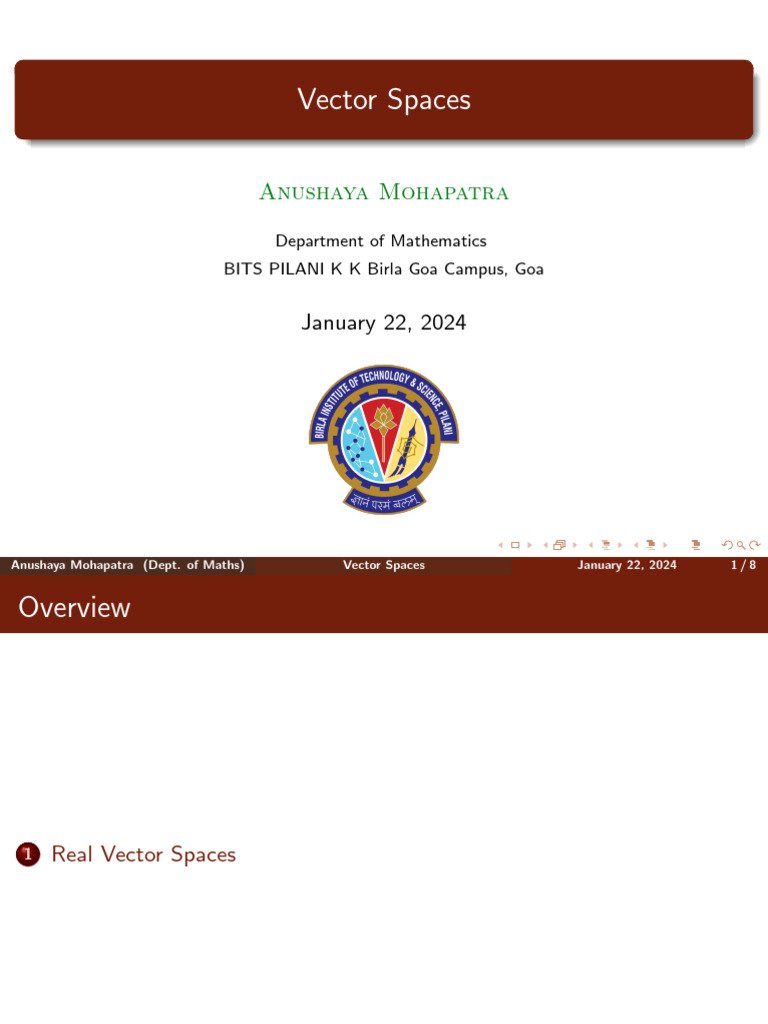 Vector Spaces

Anushaya Mohapatra

Department of Mathematics
BITS PILANI K K Birla Goa Campus, Goa

January 22, 2024

BIRLA INSTITUTE OF TECHNOLOGY & SCIENCE, PILANI

ज्ञानं परमं बलम्

Anushaya Mohapatra (Dept. of Maths) Vector Spaces January 22, 2024 1 / 8

Overview

1 Real Vector Spaces